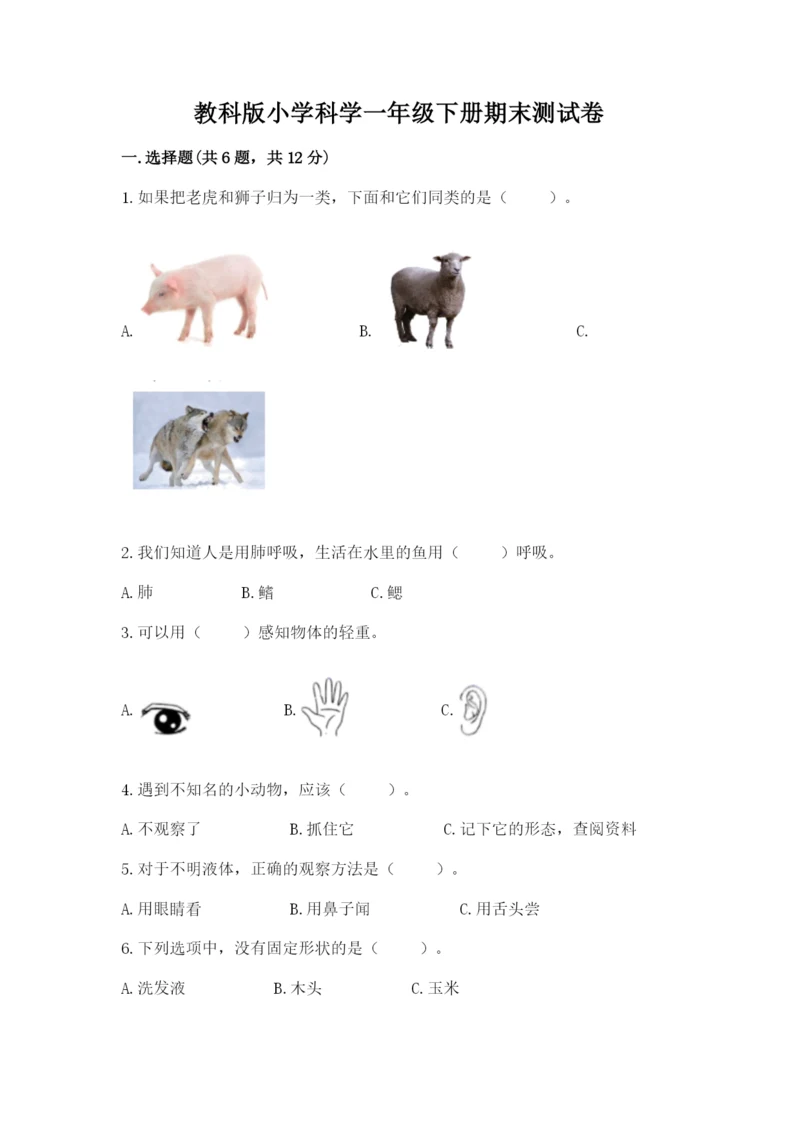 教科版小学科学一年级下册期末测试卷

一.选择题(共6题，共12分)

1.如果把老虎和狮子归为一类，下面和它们同类的是（　　）。

A.　　B.　　C.

2.我们知道人是用肺呼吸，生活在水里的鱼用（　　）呼吸。

A.肺　　B.鳍　　C.鳃

3.可以用（　　）感知物体的轻重。

A.　　B.　　C.

4.遇到不知名的小动物，应该（　　）。

A.不观察了　　B.抓住它　　C.记下它的形态，查阅资料

5.对于不明液体，正确的观察方法是（　　）。

A.用眼睛看　　B.用鼻子闻　　C.用舌头尝

6.下列选项中，没有固定形状的是（　　）。

A.洗发液　　B.木头　　C.玉米